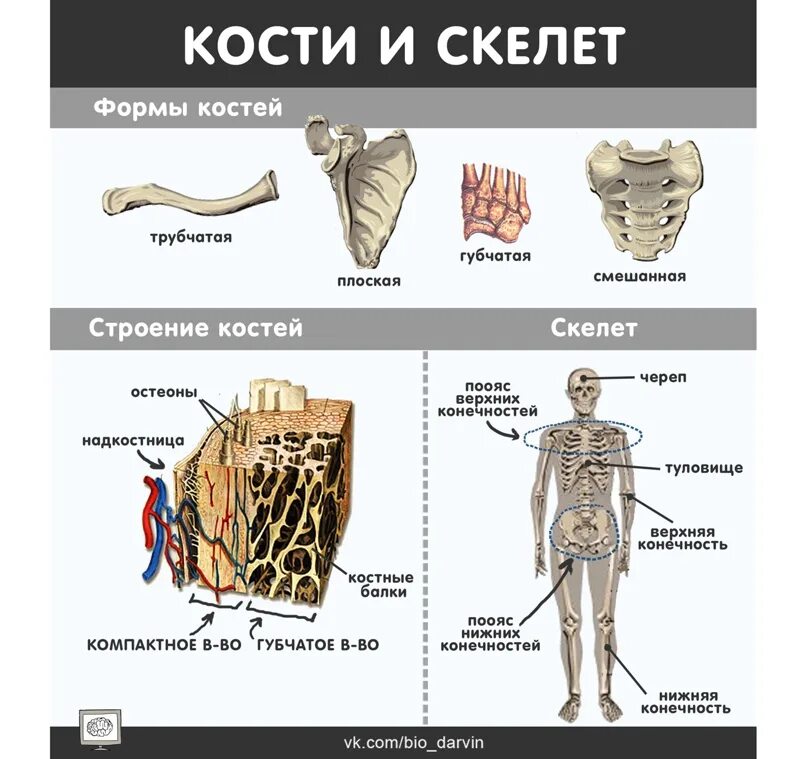 КОСТИ И СКЕЛЕТ

Формы костей

трубчатая

плоская

губчатая

смешанная

Строение костей

остеоны

надкостница

костные балки

КОМПАКТНОЕ В-ВО

ГУБЧАТОЕ В-ВО

Скелет

череп

пояс верхних конечностей

туловище

верхняя конечность

пояс нижних конечностей

нижняя конечность

vk.com/bio_darvin